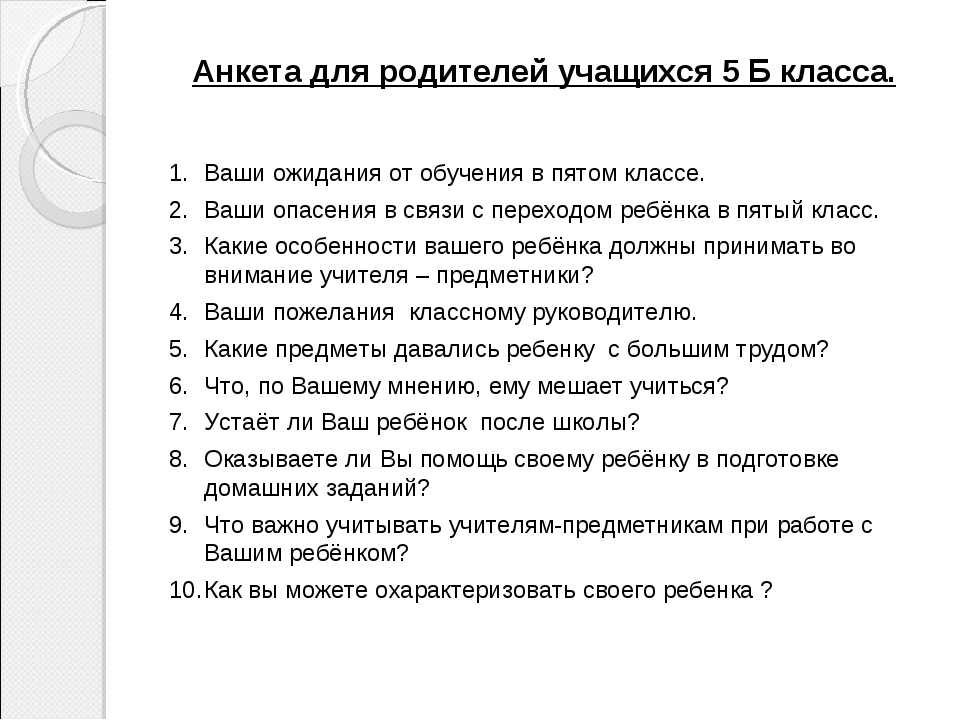 Анкета для родителей учащихся 5 Б класса.

1. Ваши ожидания от обучения в пятом классе.
2. Ваши опасения в связи с переходом ребёнка в пятый класс.
3. Какие особенности вашего ребёнка должны принимать во внимание учителя – предметники?
4. Ваши пожелания  классному руководителю.
5. Какие предметы давались ребенку  с большим трудом?
6. Что, по Вашему мнению, ему мешает учиться?
7. Устаёт ли Ваш ребёнок  после школы?
8. Оказываете ли Вы помощь своему ребёнку в подготовке домашних заданий?
9. Что важно учитывать учителям-предметникам при работе с Вашим ребёнком?
10. Как вы можете охарактеризовать своего ребенка ?